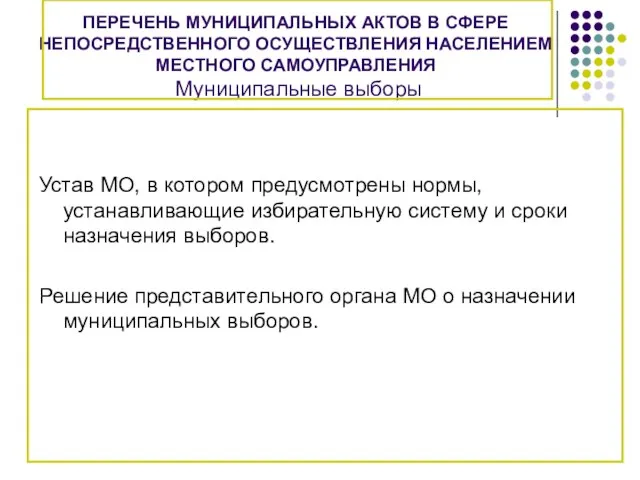 ПЕРЕЧЕНЬ МУНИЦИПАЛЬНЫХ АКТОВ В СФЕРЕ НЕПОСРЕДСТВЕННОГО ОСУЩЕСТВЛЕНИЯ НАСЕЛЕНИЕМ МЕСТНОГО САМОУПРАВЛЕНИЯ
Муниципальные выборы

Устав МО, в котором предусмотрены нормы, устанавливающие избирательную систему и сроки назначения выборов.

Решение представительного органа МО о назначении муниципальных выборов.